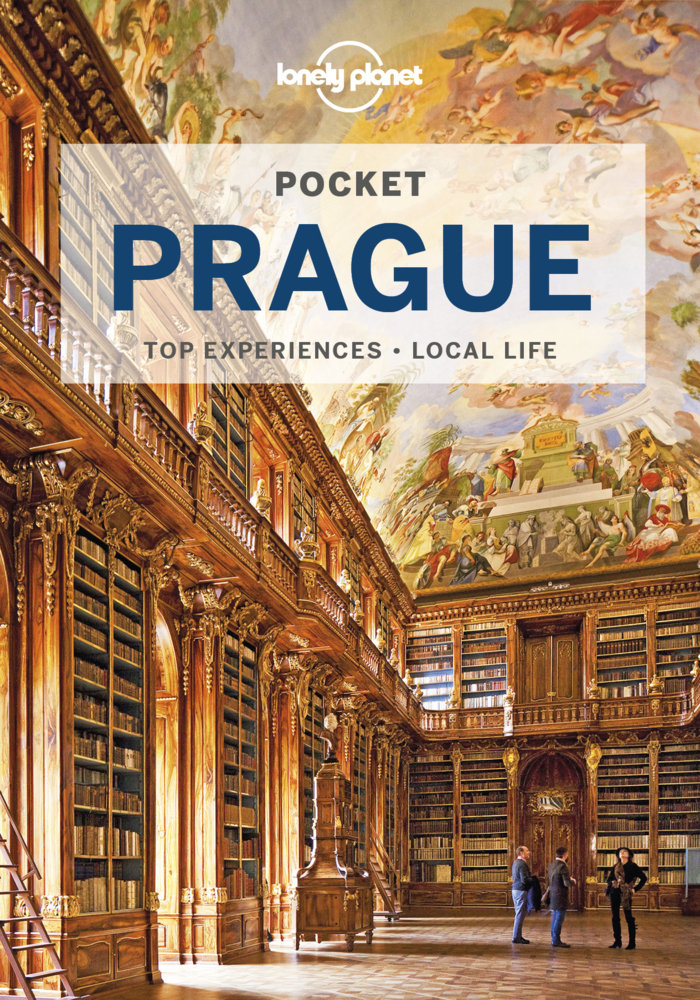 lonely planet

POCKET
PRAGUE

TOP EXPERIENCES • LOCAL LIFE